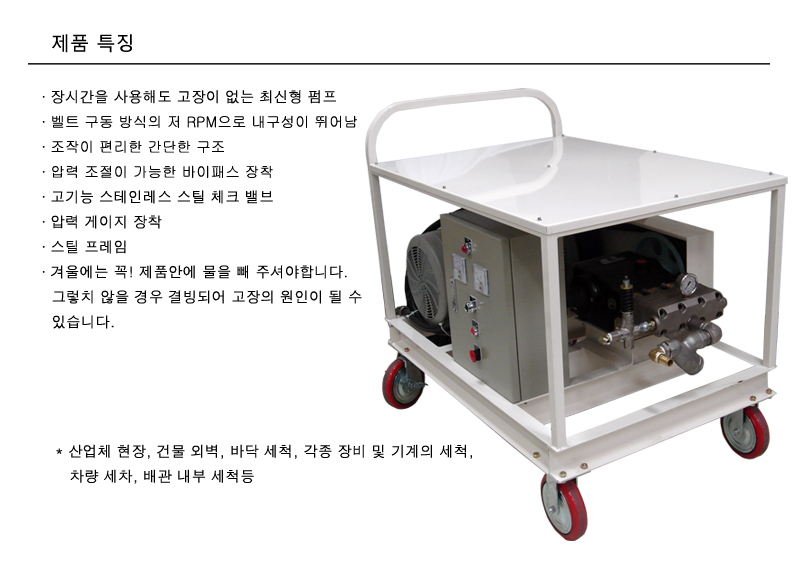 제품 특징

· 장시간을 사용해도 고장이 없는 최신형 펌프
· 벨트 구동 방식의 저 RPM으로 내구성이 뛰어남
· 조작이 편리한 간단한 구조
· 압력 조절이 가능한 바이패스 장착
· 고기능 스테인레스 스틸 체크 밸브
· 압력 게이지 장착
· 스틸 프레임
· 겨울에는 꼭! 제품안에 물을 빼 주셔야합니다. 그렇치 않을 경우 결빙되어 고장의 원인이 될 수 있습니다.

* 산업체 현장, 건물 외벽, 바닥 세척, 각종 장비 및 기계의 세척, 차량 세차, 배관 내부 세척등